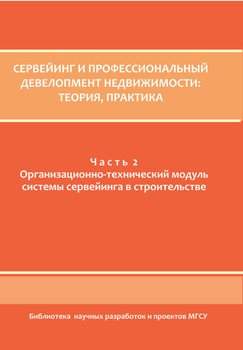 СЕРВЕЙИНГ И ПРОФЕССИОНАЛЬНЫЙ ДЕВЕЛОПМЕНТ НЕДВИЖИМОСТИ: ТЕОРИЯ, ПРАКТИКА

Часть 2
Организационно-технический модуль системы сервейинга в строительстве

Библиотека научных разработок и проектов МГСУ